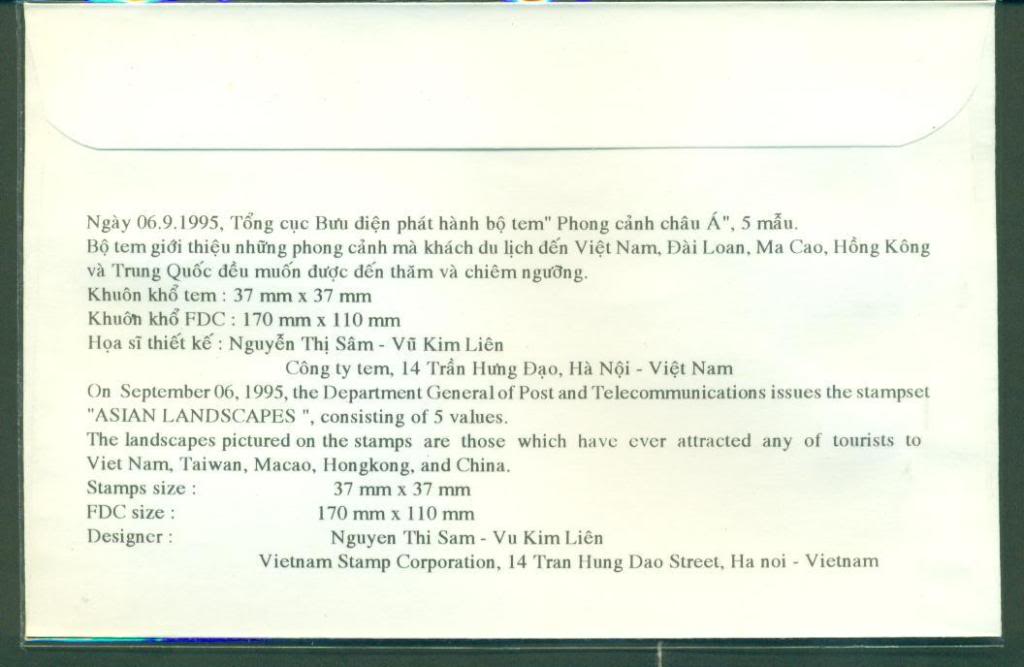 Ngày 06.9.1995, Tổng cục Bưu điện phát hành bộ tem" Phong cảnh châu Á", 5 mẫu.
Bộ tem giới thiệu những phong cảnh mà khách du lịch đến Việt Nam, Đài Loan, Ma Cao, Hồng Kông và Trung Quốc đều muốn được đến thăm và chiêm ngưỡng.
Khuôn khổ tem : 37 mm x 37 mm
Khuôn khổ FDC : 170 mm x 110 mm
Họa sĩ thiết kế : Nguyễn Thị Sâm - Vũ Kim Liên
Công ty tem, 14 Trần Hưng Đạo, Hà Nội - Việt Nam
On September 06, 1995, the Department General of Post and Telecommunications issues the stampset "ASIAN LANDSCAPES ", consisting of 5 values.
The landscapes pictured on the stamps are those which have ever attracted any of tourists to Viet Nam, Taiwan, Macao, Hongkong, and China.
Stamps size : 37 mm x 37 mm
FDC size : 170 mm x 110 mm
Designer : Nguyen Thi Sam - Vu Kim Liên
Vietnam Stamp Corporation, 14 Tran Hung Dao Street, Ha noi - Vietnam